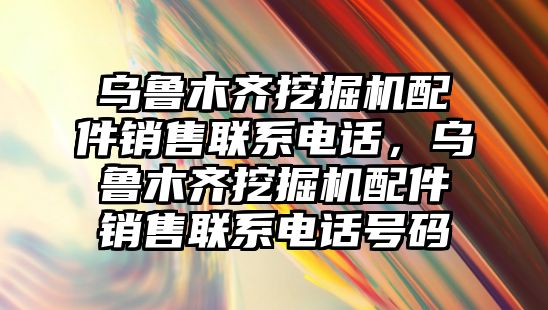 乌鲁木齐挖掘机配件销售联系电话，乌鲁木齐挖掘机配件销售联系电话号码